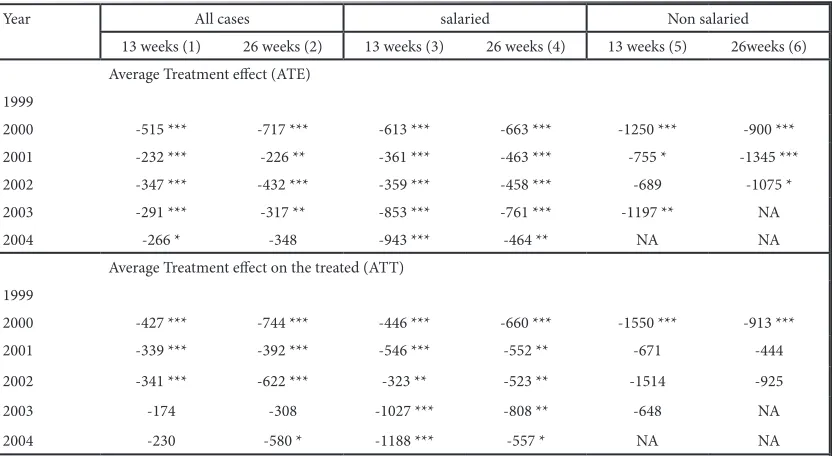 | Year | All cases | | salaried | | Non salaried | |
|---|---|---|---|---|---|---|
| | 13 weeks (1) | 26 weeks (2) | 13 weeks (3) | 26 weeks (4) | 13 weeks (5) | 26weeks (6) |
| | Average Treatment effect (ATE) | | | | | |
| 1999 | | | | | | |
| 2000 | -515 *** | -717 *** | -613 *** | -663 *** | -1250 *** | -900 *** |
| 2001 | -232 *** | -226 ** | -361 *** | -463 *** | -755 * | -1345 *** |
| 2002 | -347 *** | -432 *** | -359 *** | -458 *** | -689 | -1075 * |
| 2003 | -291 *** | -317 ** | -853 *** | -761 *** | -1197 ** | NA |
| 2004 | -266 * | -348 | -943 *** | -464 ** | NA | NA |
| | Average Treatment effect on the treated (ATT) | | | | | |
| 1999 | | | | | | |
| 2000 | -427 *** | -744 *** | -446 *** | -660 *** | -1550 *** | -913 *** |
| 2001 | -339 *** | -392 *** | -546 *** | -552 ** | -671 | -444 |
| 2002 | -341 *** | -622 *** | -323 ** | -523 ** | -1514 | -925 |
| 2003 | -174 | -308 | -1027 *** | -808 ** | -648 | NA |
| 2004 | -230 | -580 * | -1188 *** | -557 * | NA | NA |